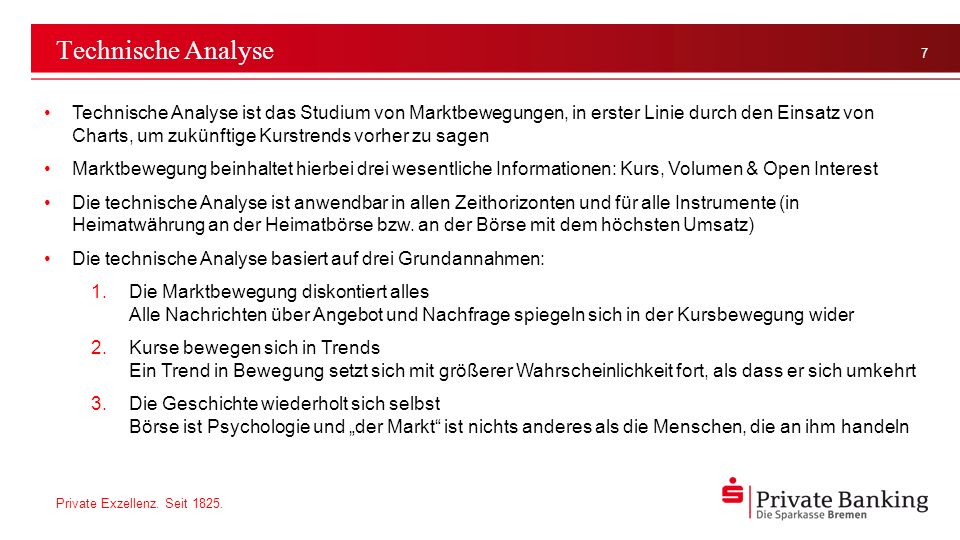 Technische Analyse

7

• Technische Analyse ist das Studium von Marktbewegungen, in erster Linie durch den Einsatz von Charts, um zukünftige Kurstrends vorher zu sagen

• Marktbewegung beinhaltet hierbei drei wesentliche Informationen: Kurs, Volumen & Open Interest

• Die technische Analyse ist anwendbar in allen Zeithorizonten und für alle Instrumente (in Heimatwährung an der Heimatbörse bzw. an der Börse mit dem höchsten Umsatz)

• Die technische Analyse basiert auf drei Grundannahmen:

1. Die Marktbewegung diskontiert alles
Alle Nachrichten über Angebot und Nachfrage spiegeln sich in der Kursbewegung wider

2. Kurse bewegen sich in Trends
Ein Trend in Bewegung setzt sich mit größerer Wahrscheinlichkeit fort, als dass er sich umkehrt

3. Die Geschichte wiederholt sich selbst
Börse ist Psychologie und „der Markt“ ist nichts anderes als die Menschen, die an ihm handeln

Private Exzellenz. Seit 1825.

Private Banking
Die Sparkasse Bremen